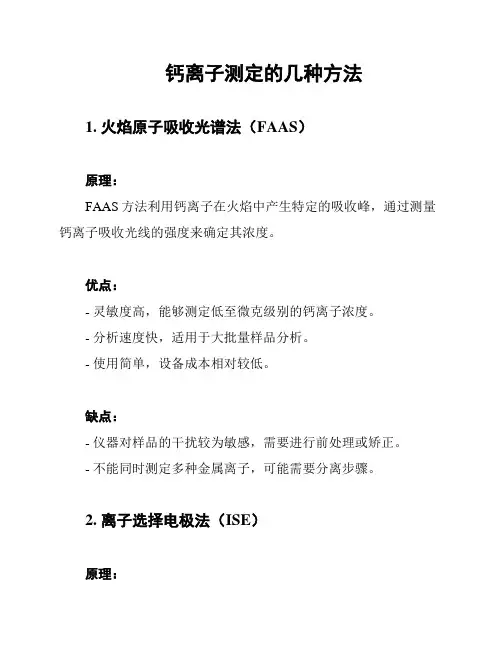 钙离子测定的几种方法

1. 火焰原子吸收光谱法（FAAS）

原理：

FAAS 方法利用钙离子在火焰中产生特定的吸收峰，通过测量钙离子吸收光线的强度来确定其浓度。

优点：

- 灵敏度高，能够测定低至微克级别的钙离子浓度。

- 分析速度快，适用于大批量样品分析。

- 使用简单，设备成本相对较低。

缺点：

- 仪器对样品的干扰较为敏感，需要进行前处理或矫正。

- 不能同时测定多种金属离子，可能需要分离步骤。

2. 离子选择电极法（ISE）

原理：